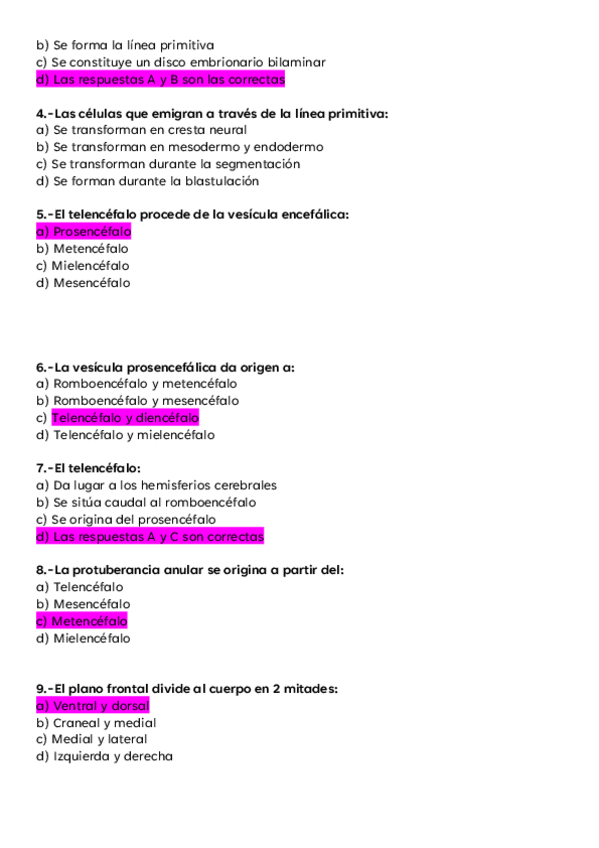 b) Se forma la línea primitiva
c) Se constituye un disco embrionario bilaminar
d) Las respuestas A y B son las correctas

4.-Las células que emigran a través de la línea primitiva:
a) Se transforman en cresta neural
b) Se transforman en mesodermo y endodermo
c) Se transforman durante la segmentación
d) Se forman durante la blastulación

5.-El telencéfalo procede de la vesícula encefálica:
a) Prosencéfalo
b) Metencéfalo
c) Mielencéfalo
d) Mesencéfalo

6.-La vesícula prosencefálica da origen a:
a) Romboencéfalo y metencéfalo
b) Romboencéfalo y mesencéfalo
c) Telencéfalo y diencéfalo
d) Telencéfalo y mielencéfalo

7.-El telencéfalo:
a) Da lugar a los hemisferios cerebrales
b) Se sitúa caudal al romboencéfalo
c) Se origina del prosencéfalo
d) Las respuestas A y C son correctas

8.-La protuberancia anular se origina a partir del:
a) Telencéfalo
b) Mesencéfalo
c) Metencéfalo
d) Mielencéfalo

9.-El plano frontal divide al cuerpo en 2 mitades:
a) Ventral y dorsal
b) Craneal y medial
c) Medial y lateral
d) Izquierda y derecha